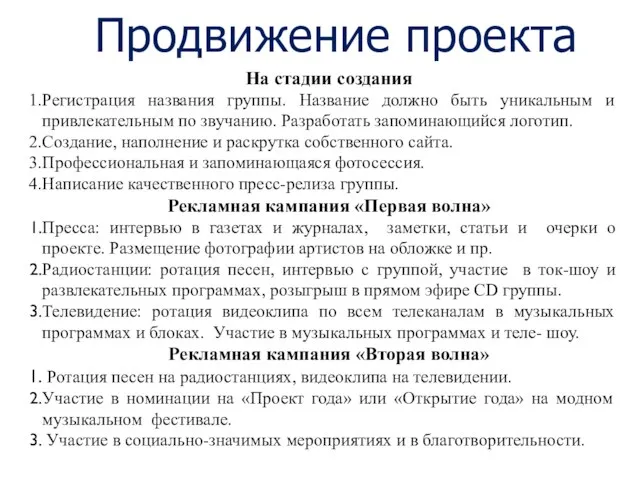 Продвижение проекта

На стадии создания

1.Регистрация названия группы. Название должно быть уникальным и привлекательным по звучанию. Разработать запоминающийся логотип.
2.Создание, наполнение и раскрутка собственного сайта.
3.Профессиональная и запоминающаяся фотосессия.
4.Написание качественного пресс-релиза группы.

Рекламная кампания «Первая волна»

1.Пресса: интервью в газетах и журналах, заметки, статьи и очерки о проекте. Размещение фотографии артистов на обложке и пр.
2.Радиостанции: ротация песен, интервью с группой, участие в ток-шоу и развлекательных программах, розыгрыш в прямом эфире CD группы.
3.Телевидение: ротация видеоклипа по всем телеканалам в музыкальных программах и блоках. Участие в музыкальных программах и теле- шоу.

Рекламная кампания «Вторая волна»

1. Ротация песен на радиостанциях, видеоклипа на телевидении.
2.Участие в номинации на «Проект года» или «Открытие года» на модном музыкальном фестивале.
3. Участие в социально-значимых мероприятиях и в благотворительности.